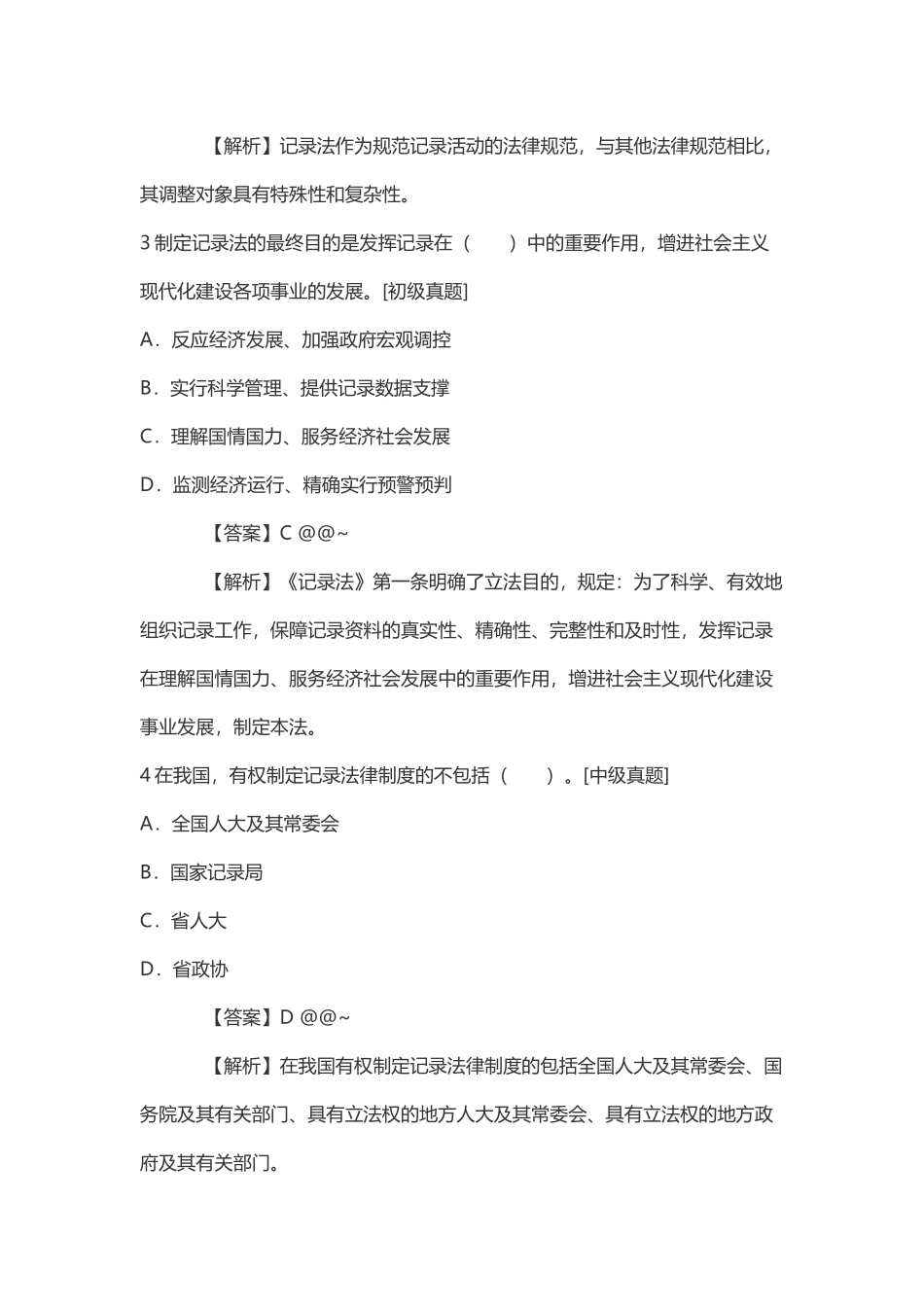 【解析】记录法作为规范记录活动的法律规范，与其他法律规范相比，其调整对象具有特殊性和复杂性。

3 制定记录法的最终目的是发挥记录在（　　）中的重要作用，增进社会主义现代化建设各项事业的发展。[初级真题]

A．反应经济发展、加强政府宏观调控

B．实行科学管理、提供记录数据支撑

C．理解国情国力、服务经济社会发展

D．监测经济运行、精确实行预警预判

【答案】C @@~

【解析】《记录法》第一条明确了立法目的，规定：为了科学、有效地组织记录工作，保障记录资料的真实性、精确性、完整性和及时性，发挥记录在理解国情国力、服务经济社会发展中的重要作用，增进社会主义现代化建设事业发展，制定本法。

4 在我国，有权制定记录法律制度的不包括（　　）。[中级真题]

A．全国人大及其常委会

B．国家记录局

C．省人大

D．省政协

【答案】D @@~

【解析】在我国有权制定记录法律制度的包括全国人大及其常委会、国务院及其有关部门、具有立法权的地方人大及其常委会、具有立法权的地方政府及其有关部门。